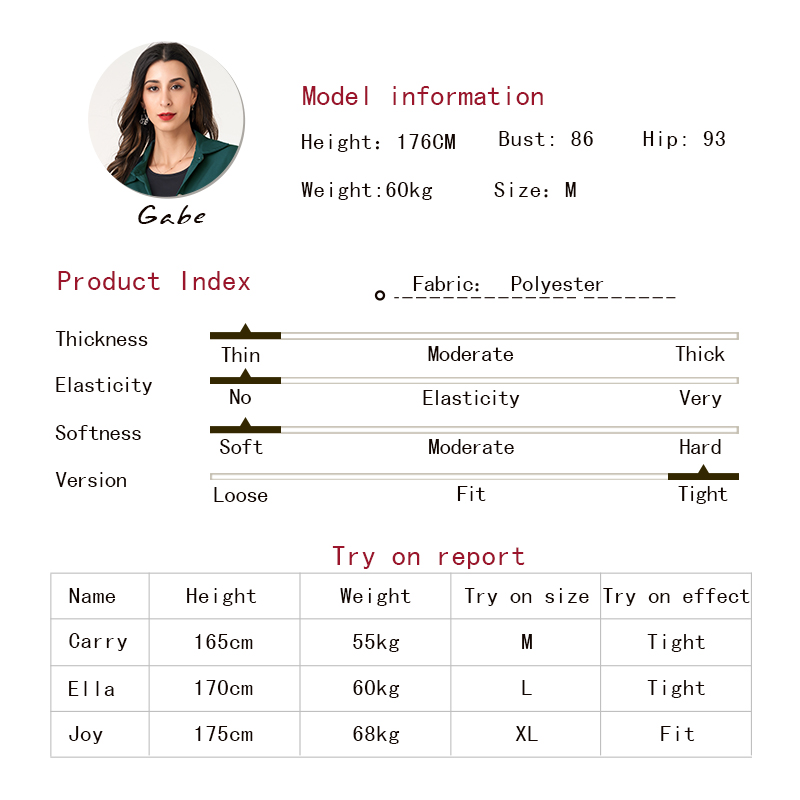 Gabe

Model information

Height: 176CM Bust: 86 Hip: 93

Weight:60kg Size: M

Product Index

Fabric: Polyester

Thickness
Thin Moderate Thick

Elasticity
No Elasticity Very

Softness
Soft Moderate Hard

Version
Loose Fit Tight

Try on report

| Name | Height | Weight | Try on size | Try on effect |
|---|---|---|---|---|
| Carry | 165cm | 55kg | M | Tight |
| Ella | 170cm | 60kg | L | Tight |
| Joy | 175cm | 68kg | XL | Fit |